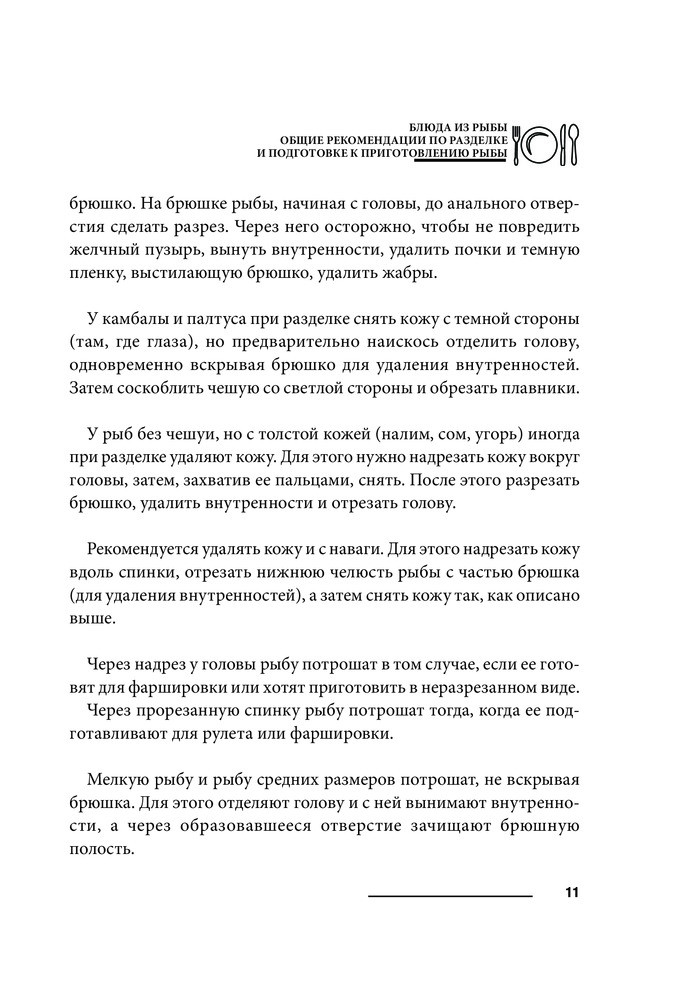 БЛЮДА ИЗ РЫБЫ
ОБЩИЕ РЕКОМЕНДАЦИИ ПО РАЗДЕЛКЕ
И ПОДГОТОВКЕ К ПРИГОТОВЛЕНИЮ РЫБЫ

брюшко. На брюшке рыбы, начиная с головы, до анального отверстия сделать разрез. Через него осторожно, чтобы не повредить желчный пузырь, вынуть внутренности, удалить почки и темную пленку, выстилающую брюшко, удалить жабры.

У камбалы и палтуса при разделке снять кожу с темной стороны (там, где глаза), но предварительно наискось отделить голову, одновременно вскрывая брюшко для удаления внутренностей. Затем соскоблить чешую со светлой стороны и обрезать плавники.

У рыб без чешуи, но с толстой кожей (налим, сом, угорь) иногда при разделке удаляют кожу. Для этого нужно надрезать кожу вокруг головы, затем, захватив ее пальцами, снять. После этого разрезать брюшко, удалить внутренности и отрезать голову.

Рекомендуется удалять кожу и с наваги. Для этого надрезать кожу вдоль спинки, отрезать нижнюю челюсть рыбы с частью брюшка (для удаления внутренностей), а затем снять кожу так, как описано выше.

Через надрез у головы рыбу потрошат в том случае, если ее готовят для фаршировки или хотят приготовить в неразрезанном виде.
Через прорезанную спинку рыбу потрошат тогда, когда ее подготавливают для рулета или фаршировки.

Мелкую рыбу и рыбу средних размеров потрошат, не вскрывая брюшка. Для этого отделяют голову и с ней вынимают внутренности, а через образовавшееся отверстие зачищают брюшную полость.

11